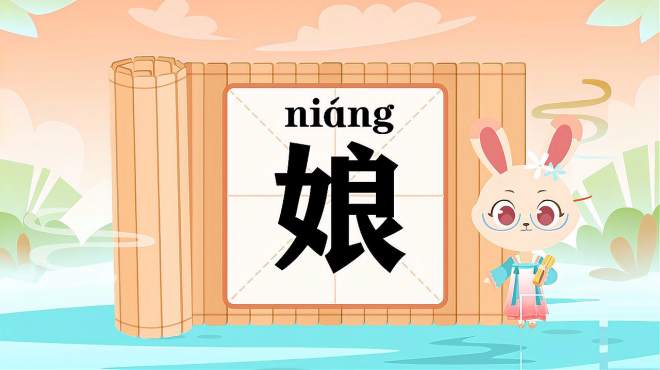 niáng
娘